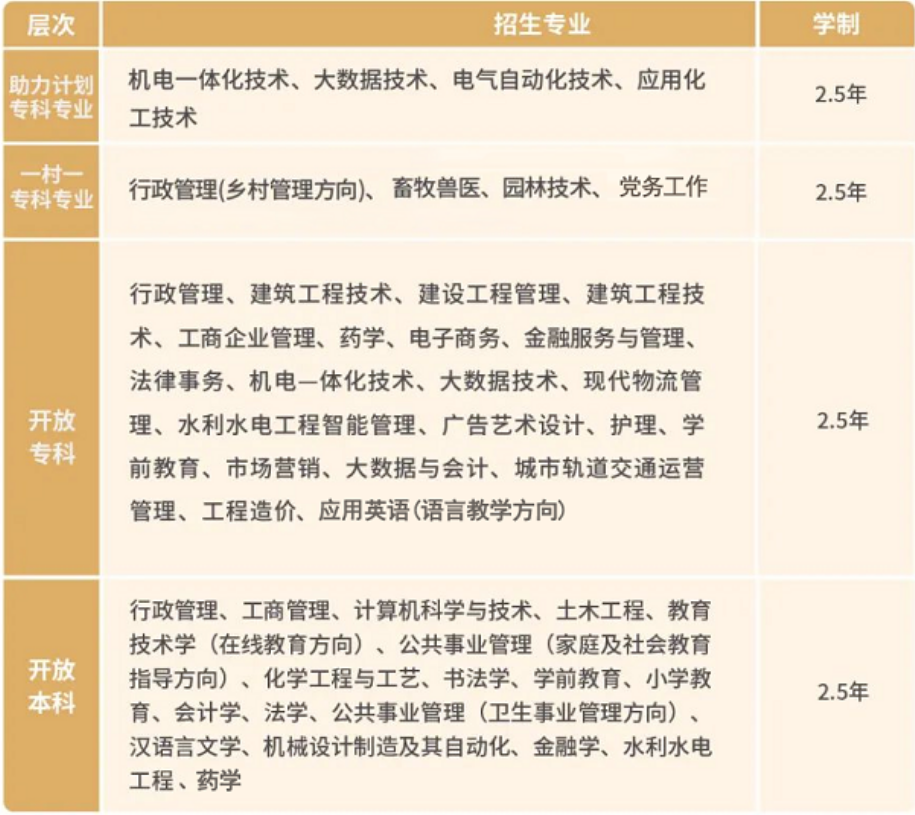 | 层次 | 招生专业 | 学制 |
|---|---|---|
| 助力计划专科专业 | 机电一体化技术、大数据技术、电气自动化技术、应用化工技术 | 2.5年 |
| 一村一专科专业 | 行政管理(乡村管理方向)、畜牧兽医、园林技术、党务工作 | 2.5年 |
| 开放专科 | 行政管理、建筑工程技术、建设工程管理、建筑工程技术、工商企业管理、药学、电子商务、金融服务与管理、法律事务、机电一体化技术、大数据技术、现代物流管理、水利水电工程智能管理、广告艺术设计、护理、学前教育、市场营销、大数据与会计、城市轨道交通运营管理、工程造价、应用英语(语言教学方向) | 2.5年 |
| 开放本科 | 行政管理、工商管理、计算机科学与技术、土木工程、教育技术学(在线教育方向)、公共事业管理(家庭及社会教育指导方向)、化学工程与工艺、书法学、学前教育、小学教育、会计学、法学、公共事业管理(卫生事业管理方向)、汉语言文学、机械设计制造及其自动化、金融学、水利水电工程、药学 | 2.5年 |